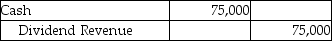 | Cash | 75,000 | |
|---|---|---|
| Dividend Revenue | | 75,000 |